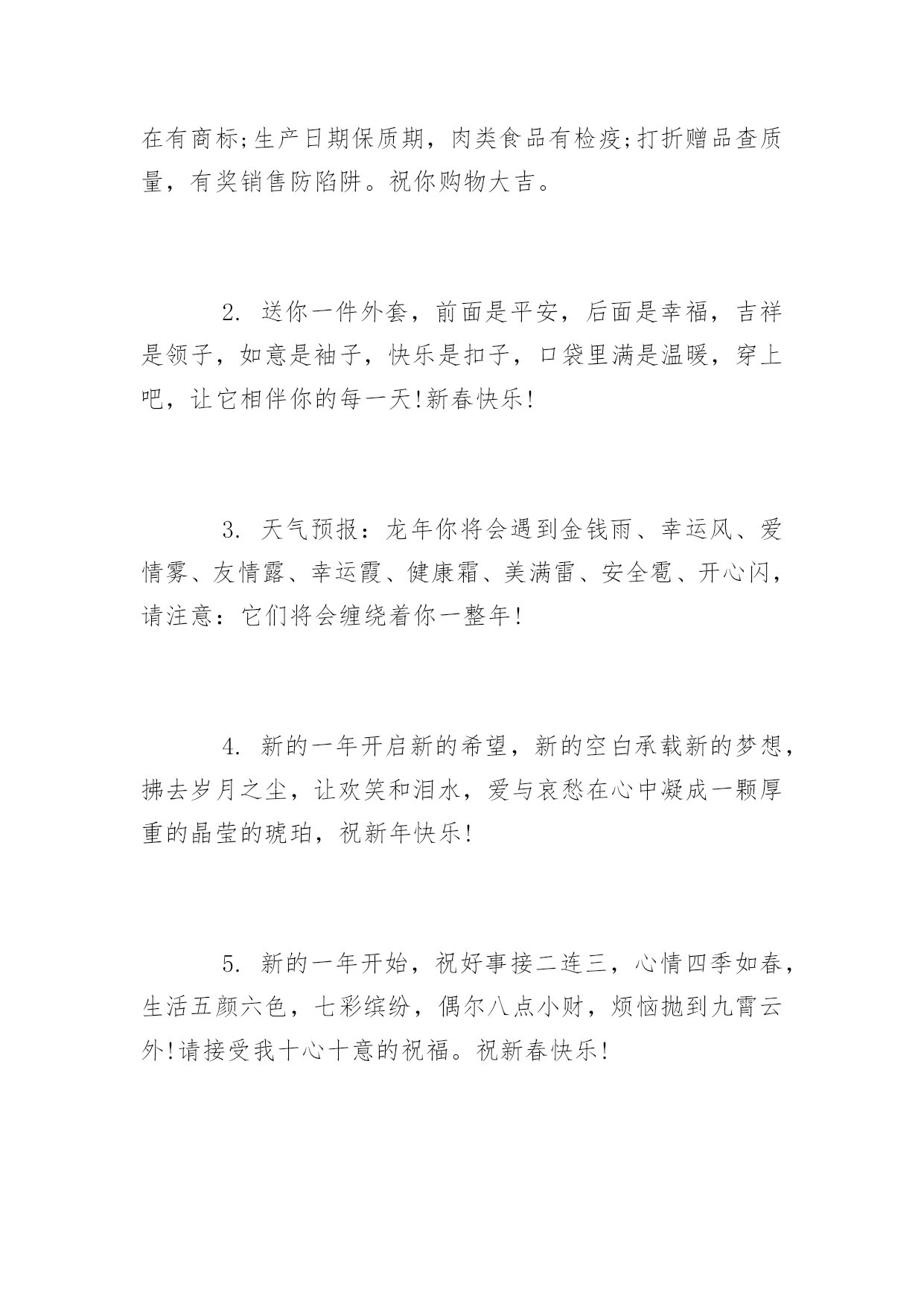 在有商标;生产日期保质期，肉类食品有检疫;打折赠品查质量，有奖销售防陷阱。祝你购物大吉。

2. 送你一件外套，前面是平安，后面是幸福，吉祥是领子，如意是袖子，快乐是扣子，口袋里满是温暖，穿上吧，让它相伴你的每一天!新春快乐!

3. 天气预报：龙年你将会遇到金钱雨、幸运风、爱情雾、友情露、幸运霞、健康霜、美满雷、安全雹、开心闪，请注意：它们将会缠绕着你一整年!

4. 新的一年开启新的希望，新的空白承载新的梦想，拂去岁月之尘，让欢笑和泪水，爱与哀愁在心中凝成一颗厚重的晶莹的琥珀，祝新年快乐!

5. 新的一年开始，祝好事接二连三，心情四季如春，生活五颜六色，七彩缤纷，偶尔八点小财，烦恼抛到九霄云外!请接受我十心十意的祝福。祝新春快乐!